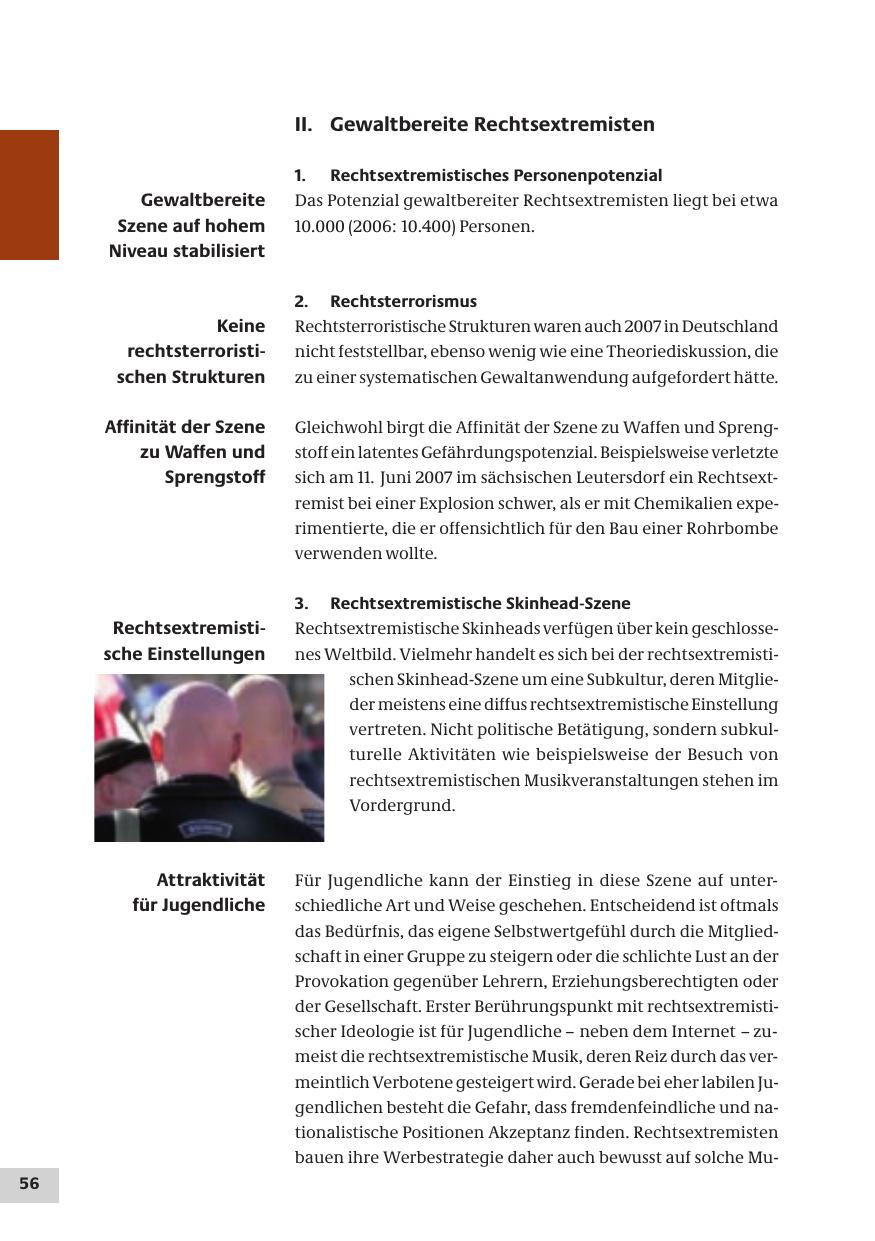 II. Gewaltbereite Rechtsextremisten

1. Rechtsextremistisches Personenpotenzial

Gewaltbereite Szene auf hohem Niveau stabilisiert

Das Potenzial gewaltbereiter Rechtsextremisten liegt bei etwa 10.000 (2006: 10.400) Personen.

2. Rechtsterrorismus

Keine rechtsterroristischen Strukturen

Rechtsterroristische Strukturen waren auch 2007 in Deutschland nicht feststellbar, ebenso wenig wie eine Theoriediskussion, die zu einer systematischen Gewaltanwendung aufgefordert hätte.

Affinität der Szene zu Waffen und Sprengstoff

Gleichwohl birgt die Affinität der Szene zu Waffen und Sprengstoff ein latentes Gefährdungspotenzial. Beispielsweise verletzte sich am 11. Juni 2007 im sächsischen Leutersdorf ein Rechtsextremist bei einer Explosion schwer, als er mit Chemikalien experimentierte, die er offensichtlich für den Bau einer Rohrbombe verwenden wollte.

3. Rechtsextremistische Skinhead-Szene

Rechtsextremistische Einstellungen

Rechtsextremistische Skinheads verfügen über kein geschlossenes Weltbild. Vielmehr handelt es sich bei der rechtsextremistischen Skinhead-Szene um eine Subkultur, deren Mitglieder meistens eine diffus rechtsextremistische Einstellung vertreten. Nicht politische Betätigung, sondern subkulturelle Aktivitäten wie beispielsweise der Besuch von rechtsextremistischen Musikveranstaltungen stehen im Vordergrund.

Attraktivität für Jugendliche

Für Jugendliche kann der Einstieg in diese Szene auf unterschiedliche Art und Weise geschehen. Entscheidend ist oftmals das Bedürfnis, das eigene Selbstwertgefühl durch die Mitgliedschaft in einer Gruppe zu steigern oder die schlichte Lust an der Provokation gegenüber Lehrern, Erziehungsberechtigten oder der Gesellschaft. Erster Berührungspunkt mit rechtsextremistischer Ideologie ist für Jugendliche – neben dem Internet – zumeist die rechtsextremistische Musik, deren Reiz durch das vermeintlich Verbotene gesteigert wird. Gerade bei eher labilen Jugendlichen besteht die Gefahr, dass fremdenfeindliche und nationalistische Positionen Akzeptanz finden. Rechtsextremisten bauen ihre Werbestrategie daher auch bewusst auf solche Mu-

56